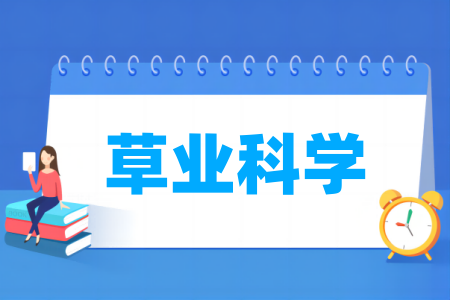 草业科学